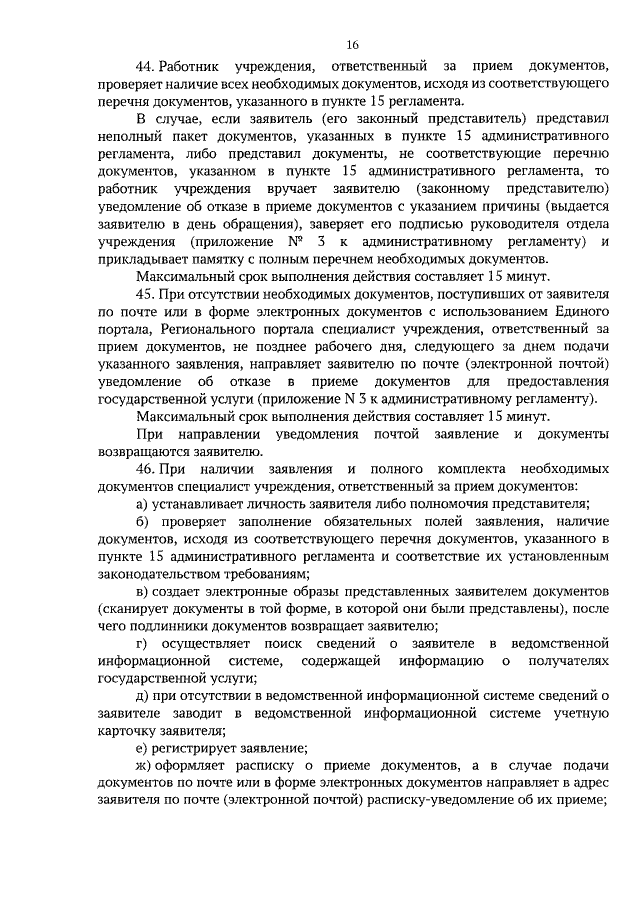 16

44. Работник учреждения, ответственный за прием документов, проверяет наличие всех необходимых документов, исходя из соответствующего перечня документов, указанного в пункте 15 регламента.

В случае, если заявитель (его законный представитель) представил неполный пакет документов, указанных в пункте 15 административного регламента, либо представил документы, не соответствующие перечню документов, указанном в пункте 15 административного регламента, то работник учреждения вручает заявителю (законному представителю) уведомление об отказе в приеме документов с указанием причины (выдается заявителю в день обращения), заверяет его подписью руководителя отдела учреждения (приложение № 3 к административному регламенту) и прикладывает памятку с полным перечнем необходимых документов.

Максимальный срок выполнения действия составляет 15 минут.

45. При отсутствии необходимых документов, поступивших от заявителя по почте или в форме электронных документов с использованием Единого портала, Регионального портала специалист учреждения, ответственный за прием документов, не позднее рабочего дня, следующего за днем подачи указанного заявления, направляет заявителю по почте (электронной почтой) уведомление об отказе в приеме документов для предоставления государственной услуги (приложение N 3 к административному регламенту).

Максимальный срок выполнения действия составляет 15 минут.

При направлении уведомления почтой заявление и документы возвращаются заявителю.

46. При наличии заявления и полного комплекта необходимых документов специалист учреждения, ответственный за прием документов:

а) устанавливает личность заявителя либо полномочия представителя;

б) проверяет заполнение обязательных полей заявления, наличие документов, исходя из соответствующего перечня документов, указанного в пункте 15 административного регламента и соответствие их установленным законодательством требованиям;

в) создает электронные образы представленных заявителем документов (сканирует документы в той форме, в которой они были представлены), после чего подлинники документов возвращает заявителю;

г) осуществляет поиск сведений о заявителе в ведомственной информационной системе, содержащей информацию о получателях государственной услуги;

д) при отсутствии в ведомственной информационной системе сведений о заявителе заводит в ведомственной информационной системе учетную карточку заявителя;

е) регистрирует заявление;

ж) оформляет расписку о приеме документов, а в случае подачи документов по почте или в форме электронных документов направляет в адрес заявителя по почте (электронной почтой) расписку-уведомление об их приеме;